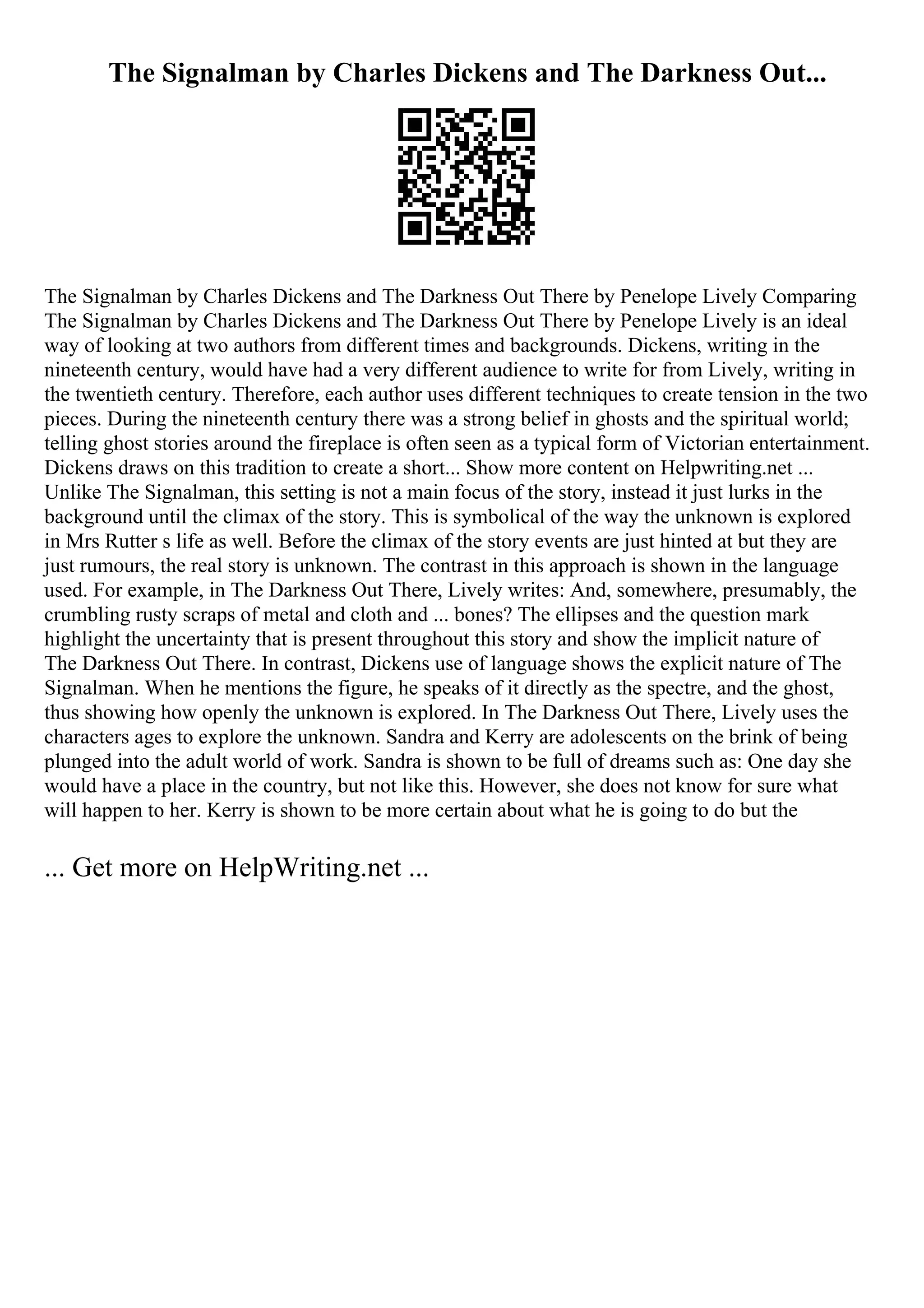 The Signalman by Charles Dickens and The Darkness Out...

The Signalman by Charles Dickens and The Darkness Out There by Penelope Lively Comparing The Signalman by Charles Dickens and The Darkness Out There by Penelope Lively is an ideal way of looking at two authors from different times and backgrounds. Dickens, writing in the nineteenth century, would have had a very different audience to write for from Lively, writing in the twentieth century. Therefore, each author uses different techniques to create tension in the two pieces. During the nineteenth century there was a strong belief in ghosts and the spiritual world; telling ghost stories around the fireplace is often seen as a typical form of Victorian entertainment. Dickens draws on this tradition to create a short... Show more content on Helpwriting.net ... Unlike The Signalman, this setting is not a main focus of the story, instead it just lurks in the background until the climax of the story. This is symbolical of the way the unknown is explored in Mrs Rutter s life as well. Before the climax of the story events are just hinted at but they are just rumours, the real story is unknown. The contrast in this approach is shown in the language used. For example, in The Darkness Out There, Lively writes: And, somewhere, presumably, the crumbling rusty scraps of metal and cloth and ... bones? The ellipses and the question mark highlight the uncertainty that is present throughout this story and show the implicit nature of The Darkness Out There. In contrast, Dickens use of language shows the explicit nature of The Signalman. When he mentions the figure, he speaks of it directly as the spectre, and the ghost, thus showing how openly the unknown is explored. In The Darkness Out There, Lively uses the characters ages to explore the unknown. Sandra and Kerry are adolescents on the brink of being plunged into the adult world of work. Sandra is shown to be full of dreams such as: One day she would have a place in the country, but not like this. However, she does not know for sure what will happen to her. Kerry is shown to be more certain about what he is going to do but the

... Get more on HelpWriting.net ...